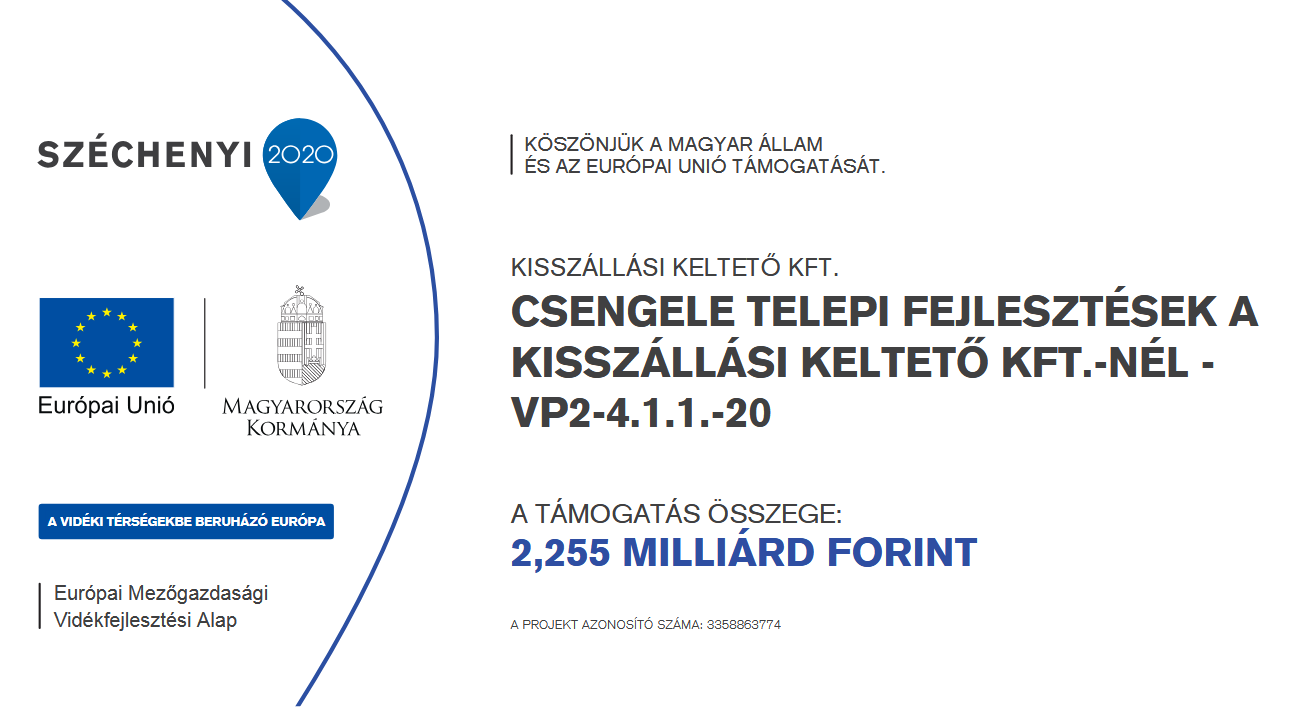 SZÉCHENYI 2020

Európai Unió

MAGYARORSZÁG KORMÁNYA

A VIDÉKI TÉRSÉGEKBE BERUHÁZÓ EURÓPA

Európai Mezőgazdasági
Vidékfejlesztési Alap

KÖSZÖNJÜK A MAGYAR ÁLLAM
ÉS AZ EURÓPAI UNIÓ TÁMOGATÁSÁT.

KISSZÁLLÁSI KELTETŐ KFT.

CSENGELE TELEPI FEJLESZTÉSEK A KISSZÁLLÁSI KELTETŐ KFT.-NÉL - VP2-4.1.1.-20

A TÁMOGATÁS ÖSSZEGE:
2,255 MILLIÁRD FORINT

A PROJEKT AZONOSÍTÓ SZÁMA: 3358863774